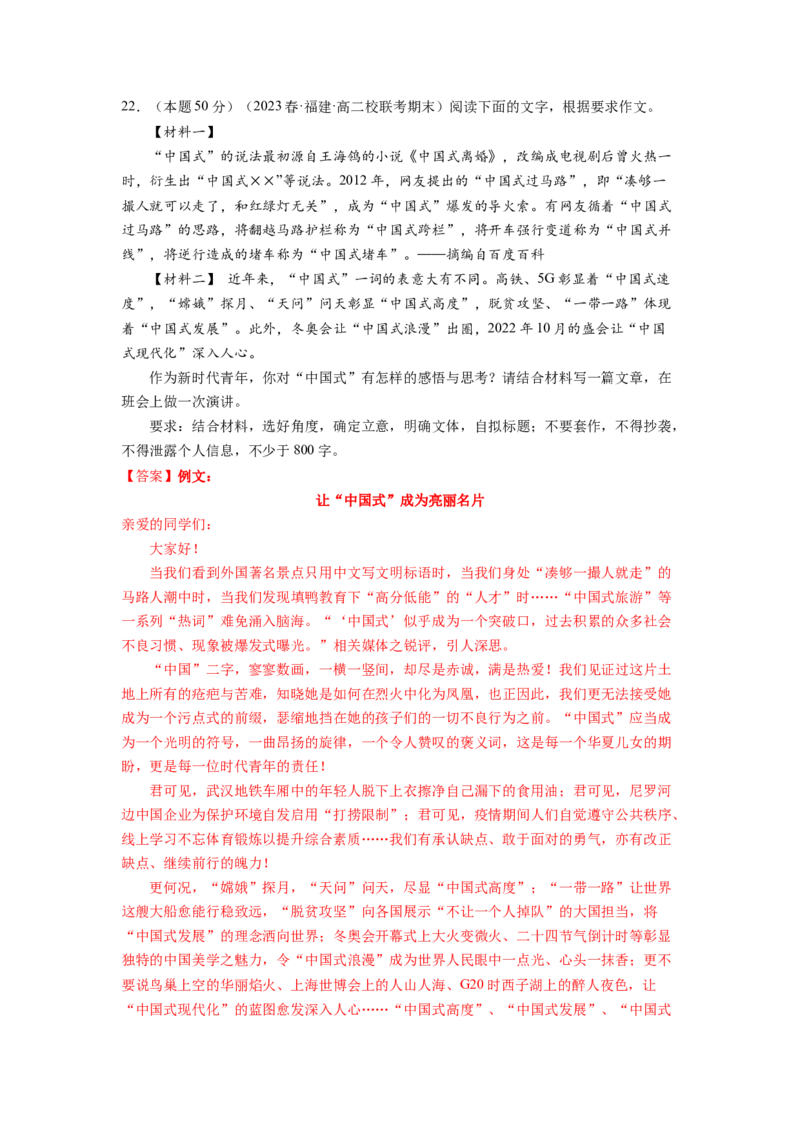 22.（本题50分）（2023春·福建·高二校联考期末）阅读下面的文字，根据要求作文。

【材料一】

“中国式”的说法最初源自王海鸰的小说《中国式离婚》，改编成电视剧后曾火热一时，衍生出“中国式××”等说法。2012年，网友提出的“中国式过马路”，即“凑够一撮人就可以走了，和红绿灯无关”，成为“中国式”爆发的导火索。有网友循着“中国式过马路”的思路，将翻越马路护栏称为“中国式跨栏”，将开车强行变道称为“中国式并线”，将逆行造成的堵车称为“中国式堵车”。——摘编自百度百科

【材料二】近年来，“中国式”一词的表意大有不同。高铁、5G彰显着“中国式速度”，“嫦娥”探月、“天问”问天彰显“中国式高度”，脱贫攻坚、“一带一路”体现着“中国式发展”。此外，冬奥会让“中国式浪漫”出圈，2022年10月的盛会让“中国式现代化”深入人心。

作为新时代青年，你对“中国式”有怎样的感悟与思考？请结合材料写一篇文章，在班会上做一次演讲。

要求：结合材料，选好角度，确定立意，明确文体，自拟标题；不要套作，不得抄袭，不得泄露个人信息，不少于800字。

【答案】例文：

让“中国式”成为亮丽名片

亲爱的同学们：

大家好！

当我们看到外国著名景点只用中文写文明标语时，当我们身处“凑够一撮人就走”的马路人潮中时，当我们发现填鸭教育下“高分低能”的“人才”时……“中国式旅游”等一系列“热词”难免涌入脑海。“‘中国式’似乎成为一个突破口，过去积累的众多社会不良习惯、现象被爆发式曝光。”相关媒体之锐评，引人深思。

“中国”二字，寥寥数画，一横一竖间，却尽是赤诚，满是热爱！我们见证过这片土地上所有的疮疤与苦难，知晓她是如何在烈火中化为凤凰，也正因此，我们更无法接受她成为一个污点式的前缀，瑟缩地挡在她的孩子们的一切不良行为之前。“中国式”应当成为一个光明的符号，一曲昂扬的旋律，一个令人赞叹的褒义词，这是每一个华夏儿女的期盼，更是每一位时代青年的责任！

君可见，武汉地铁车厢中的年轻人脱下上衣擦净自己漏下的食用油；君可见，尼罗河边中国企业为保护环境自发启用“打捞限制”；君可见，疫情期间人们自觉遵守公共秩序、线上学习不忘体育锻炼以提升综合素质……我们有承认缺点、敢于面对的勇气，亦有改正缺点、继续前行的魄力！

更何况，“嫦娥”探月，“天问”问天，尽显“中国式高度”；“一带一路”让世界这艘大船愈能行稳致远，“脱贫攻坚”向各国展示“不让一个人掉队”的大国担当，将“中国式发展”的理念洒向世界；冬奥会开幕式上大火变微火、二十四节气倒计时等彰显独特的中国美学之魅力，令“中国式浪漫”成为世界人民眼中一点光、心头一抹香；更不要说鸟巢上空的华丽焰火、上海世博会上的人山人海、G20时西子湖上的醉人夜色，让“中国式现代化”的蓝图愈发深入人心……“中国式高度”、“中国式发展”、“中国式